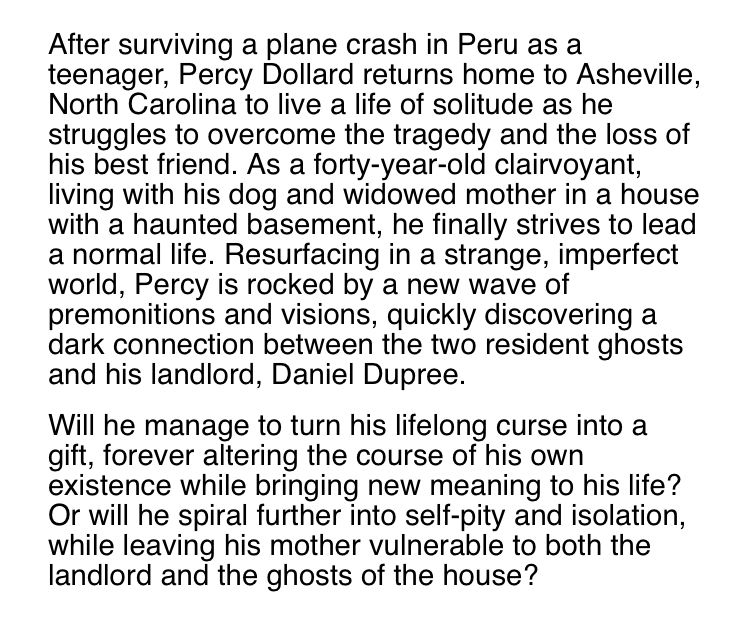 After surviving a plane crash in Peru as a teenager, Percy Dollard returns home to Asheville, North Carolina to live a life of solitude as he struggles to overcome the tragedy and the loss of his best friend. As a forty-year-old clairvoyant, living with his dog and widowed mother in a house with a haunted basement, he finally strives to lead a normal life. Resurfacing in a strange, imperfect world, Percy is rocked by a new wave of premonitions and visions, quickly discovering a dark connection between the two resident ghosts and his landlord, Daniel Dupree.

Will he manage to turn his lifelong curse into a gift, forever altering the course of his own existence while bringing new meaning to his life? Or will he spiral further into self-pity and isolation, while leaving his mother vulnerable to both the landlord and the ghosts of the house?